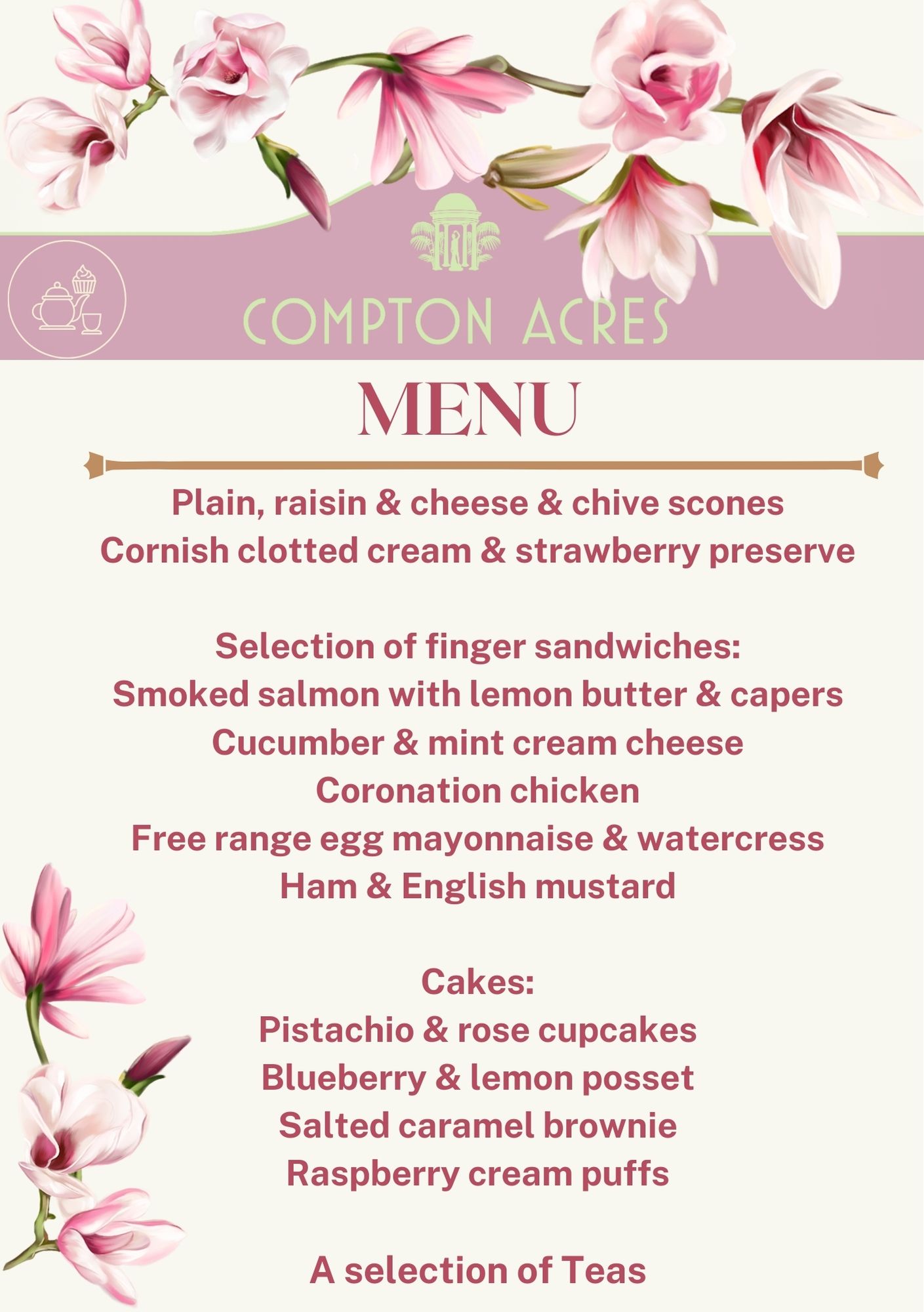 COMPTON ACRES

MENU

Plain, raisin & cheese & chive scones
Cornish clotted cream & strawberry preserve

Selection of finger sandwiches:
Smoked salmon with lemon butter & capers
Cucumber & mint cream cheese
Coronation chicken
Free range egg mayonnaise & watercress
Ham & English mustard

Cakes:
Pistachio & rose cupcakes
Blueberry & lemon posset
Salted caramel brownie
Raspberry cream puffs

A selection of Teas